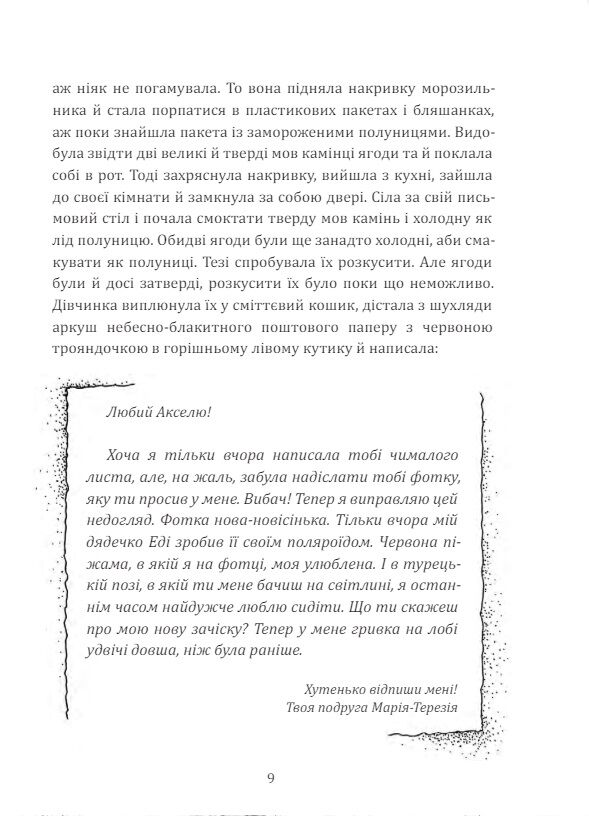 аж ніяк не погамувала. То вона підняла накривку морозильника й стала порпатися в пластикових пакетах і бляшанках, аж поки знайшла пакета із замороженими полуницями. Видобула звідти дві великі й тверді мов камінці ягоди та й поклала собі в рот. Тоді захряснула накривку, вийшла з кухні, зайшла до своєї кімнати й замкнула за собою двері. Сіла за свій письмовий стіл і почала смоктати тверду мов камінь і холодну як лід полуницю. Обидві ягоди були ще занадто холодні, аби смакувати як полуниці. Тезі спробувала їх розкусити. Але ягоди були й досі затверді, розкусити їх було поки що неможливо. Дівчинка виплюнула їх у сміттєвий кошик, дістала з шухляди аркуш небесно-блакитного поштового паперу з червоною трояндочкою в горішньому лівому кутику й написала:

Любий Акселю!

Хоча я тільки вчора написала тобі чималого листа, але, на жаль, забула надіслати тобі фотку, яку ти просив у мене. Вибач! Тепер я виправляю цей недогляд. Фотка нова-новісінька. Тільки вчора мій дядечко Еді зробив її своїм поляроїдом. Червона піжама, в якій я на фотці, моя улюблена. І в турецькій позі, в якій ти мене бачиш на світлині, я останнім часом найдужче люблю сидіти. Що ти скажеш про мою нову зачіску? Тепер у мене гривка на лобі удвічі довша, ніж була раніше.

Хутенько відпиши мені!
Твоя подруга Марія-Терезія

9